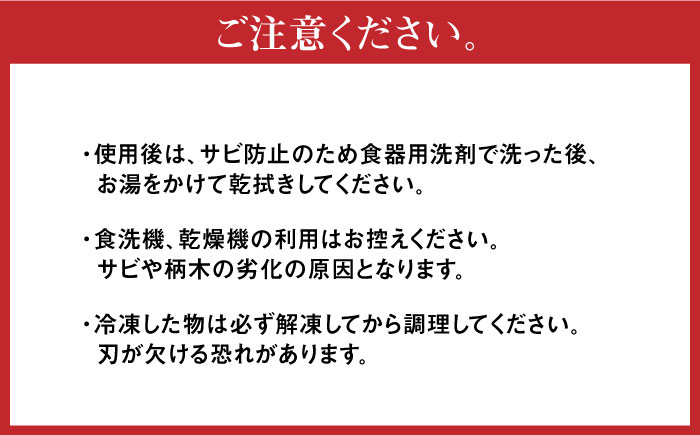 ご注意ください。

・使用後は、サビ防止のため食器用洗剤で洗った後、お湯をかけて乾拭きしてください。

・食洗機、乾燥機の利用はお控えください。サビや柄木の劣化の原因となります。

・冷凍した物は必ず解凍してから調理してください。刃が欠ける恐れがあります。